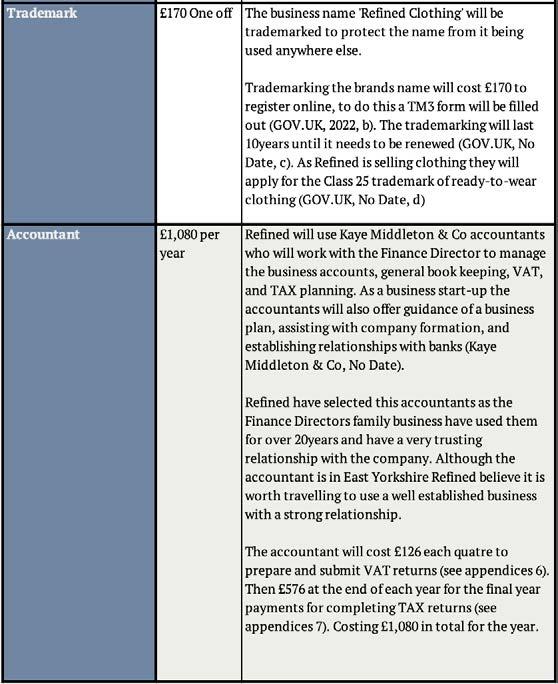 | Trademark | £170 One off | The business name 'Refined Clothing' will be trademarked to protect the name from it being used anywhere else.<br><br>Trademarking the brands name will cost £170 to register online, to do this a TM3 form will be filled out (GOV.UK, 2022, b). The trademarking will last 10years until it needs to be renewed (GOV.UK, No Date, c). As Refined is selling clothing they will apply for the Class 25 trademark of ready-to-wear clothing (GOV.UK, No Date, d) |
|---|---|---|
| Accountant | £1,080 per year | Refined will use Kaye Middleton & Co accountants who will work with the Finance Director to manage the business accounts, general book keeping, VAT, and TAX planning. As a business start-up the accountants will also offer guidance of a business plan, assisting with company formation, and establishing relationships with banks (Kaye Middleton & Co, No Date).<br><br>Refined have selected this accountants as the Finance Directors family business have used them for over 20years and have a very trusting relationship with the company. Although the accountant is in East Yorkshire Refined believe it is worth travelling to use a well established business with a strong relationship.<br><br>The accountant will cost £126 each quatre to prepare and submit VAT returns (see appendices 6). Then £576 at the end of each year for the final year payments for completing TAX returns (see appendices 7). Costing £1,080 in total for the year. |